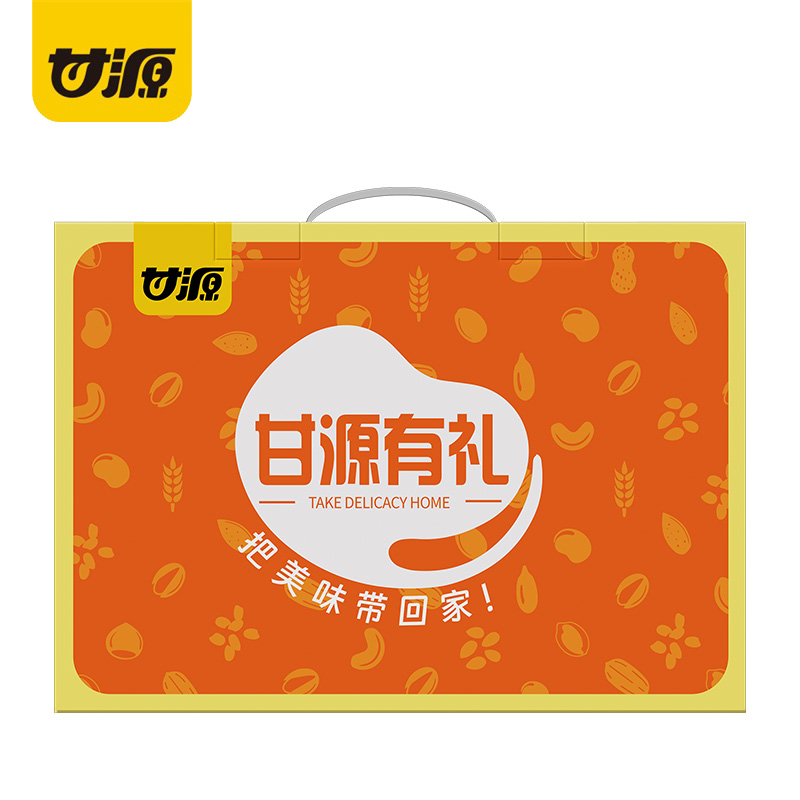 甘源

甘源

甘源有礼

TAKE DELICACY HOME

把美味带回家！